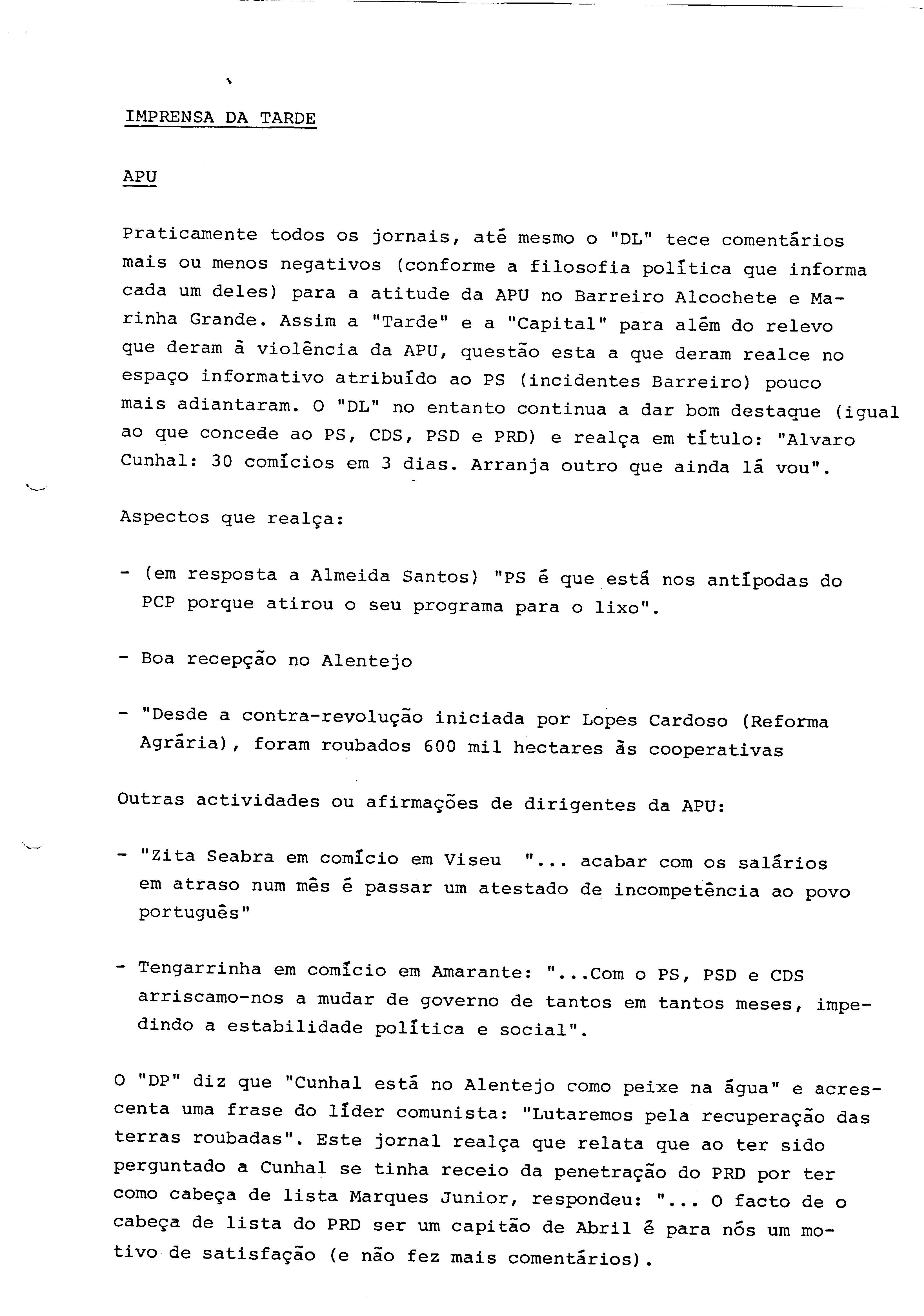 IMPRENSA DA TARDE

APU

Praticamente todos os jornais, até mesmo o "DL" tece comentários mais ou menos negativos (conforme a filosofia política que informa cada um deles) para a atitude da APU no Barreiro Alcochete e Marinha Grande. Assim a "Tarde" e a "Capital" para além do relevo que deram à violência da APU, questão esta a que deram realce no espaço informativo atribuído ao PS (incidentes Barreiro) pouco mais adiantaram. O "DL" no entanto continua a dar bom destaque (igual ao que concede ao PS, CDS, PSD e PRD) e realça em título: "Alvaro Cunhal: 30 comícios em 3 dias. Arranja outro que ainda lá vou".

Aspectos que realça:

- (em resposta a Almeida Santos) "PS é que está nos antípodas do PCP porque atirou o seu programa para o lixo".

- Boa recepção no Alentejo

- "Desde a contra-revolução iniciada por Lopes Cardoso (Reforma Agrária), foram roubados 600 mil hectares às cooperativas

Outras actividades ou afirmações de dirigentes da APU:

- "Zita Seabra em comício em Viseu "... acabar com os salários em atraso num mês é passar um atestado de incompetência ao povo português"

- Tengarrinha em comício em Amarante: "...Com o PS, PSD e CDS arriscamo-nos a mudar de governo de tantos em tantos meses, impedindo a estabilidade política e social".

O "DP" diz que "Cunhal está no Alentejo como peixe na água" e acrescenta uma frase do líder comunista: "Lutaremos pela recuperação das terras roubadas". Este jornal realça que relata que ao ter sido perguntado a Cunhal se tinha receio da penetração do PRD por ter como cabeça de lista Marques Junior, respondeu: "... O facto de o cabeça de lista do PRD ser um capitão de Abril é para nós um motivo de satisfação (e não fez mais comentários).